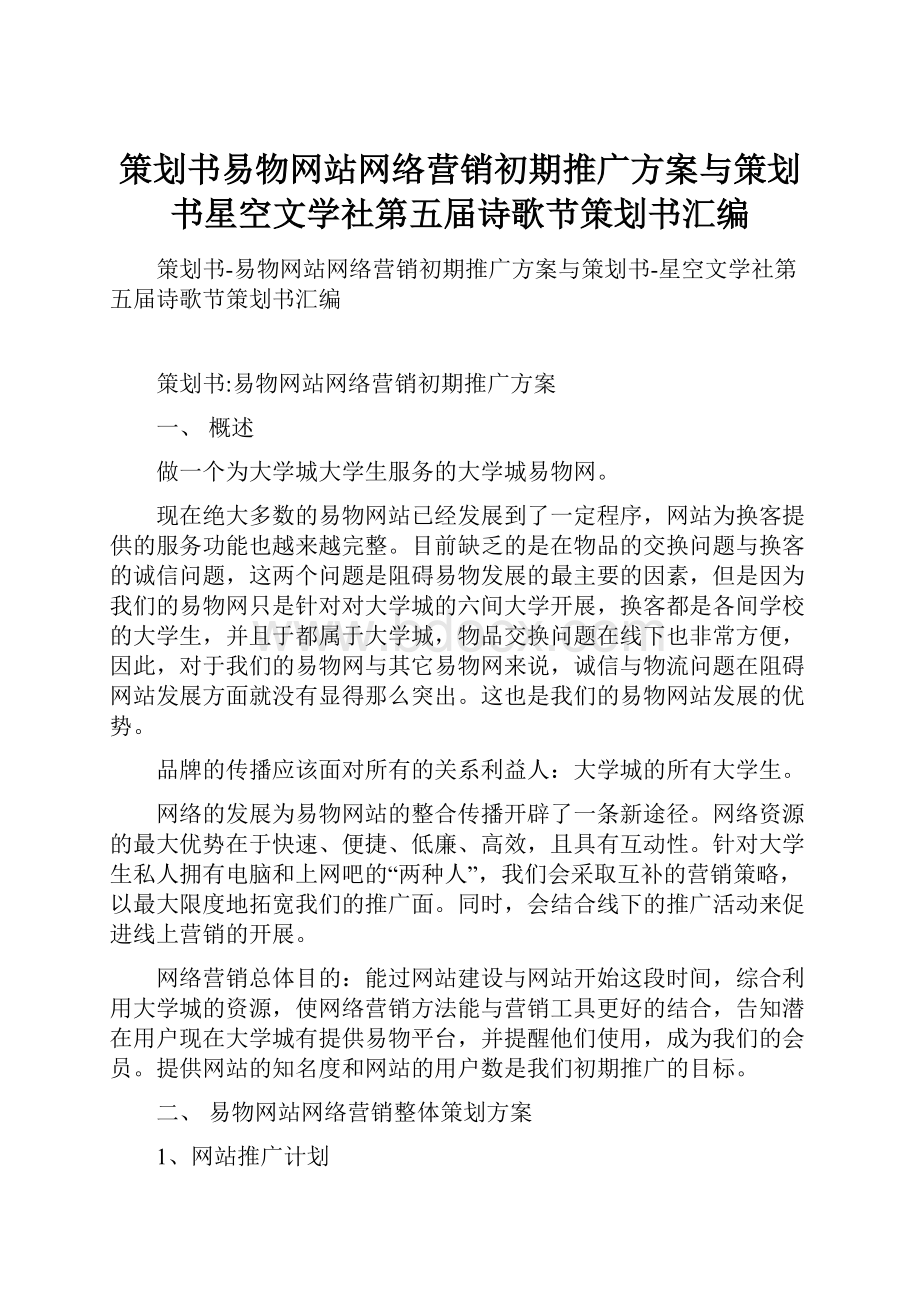 策划书易物网站网络营销初期推广方案与策划书星空文学社第五届诗歌节策划书汇编

策划书-易物网站网络营销初期推广方案与策划书-星空文学社第五届诗歌节策划书汇编

策划书:易物网站网络营销初期推广方案

一、 概述

做一个为大学城大学生服务的大学城易物网。

现在绝大多数的易物网站已经发展到了一定程序，网站为换客提供的服务功能也越来越完整。目前缺乏的是在物品的交换问题与换客的诚信问题，这两个问题是阻碍易物发展的最主要的因素，但是因为我们的易物网只是针对对大学城的六间大学开展，换客都是各间学校的大学生，并且于都属于大学城，物品交换问题在线下也非常方便，因此，对于我们的易物网与其它易物网来说，诚信与物流问题在阻碍网站发展方面就没有显得那么突出。这也是我们的易物网站发展的优势。

品牌的传播应该面对所有的关系利益人：大学城的所有大学生。

网络的发展为易物网站的整合传播开辟了一条新途径。网络资源的最大优势在于快速、便捷、低廉、高效，且具有互动性。针对大学生私人拥有电脑和上网吧的“两种人”，我们会采取互补的营销策略，以最大限度地拓宽我们的推广面。同时，会结合线下的推广活动来促进线上营销的开展。

网络营销总体目的：能过网站建设与网站开始这段时间，综合利用大学城的资源，使网络营销方法能与营销工具更好的结合，告知潜在用户现在大学城有提供易物平台，并提醒他们使用，成为我们的会员。提供网站的知名度和网站的用户数是我们初期推广的目标。

二、 易物网站网络营销整体策划方案

1、网站推广计划